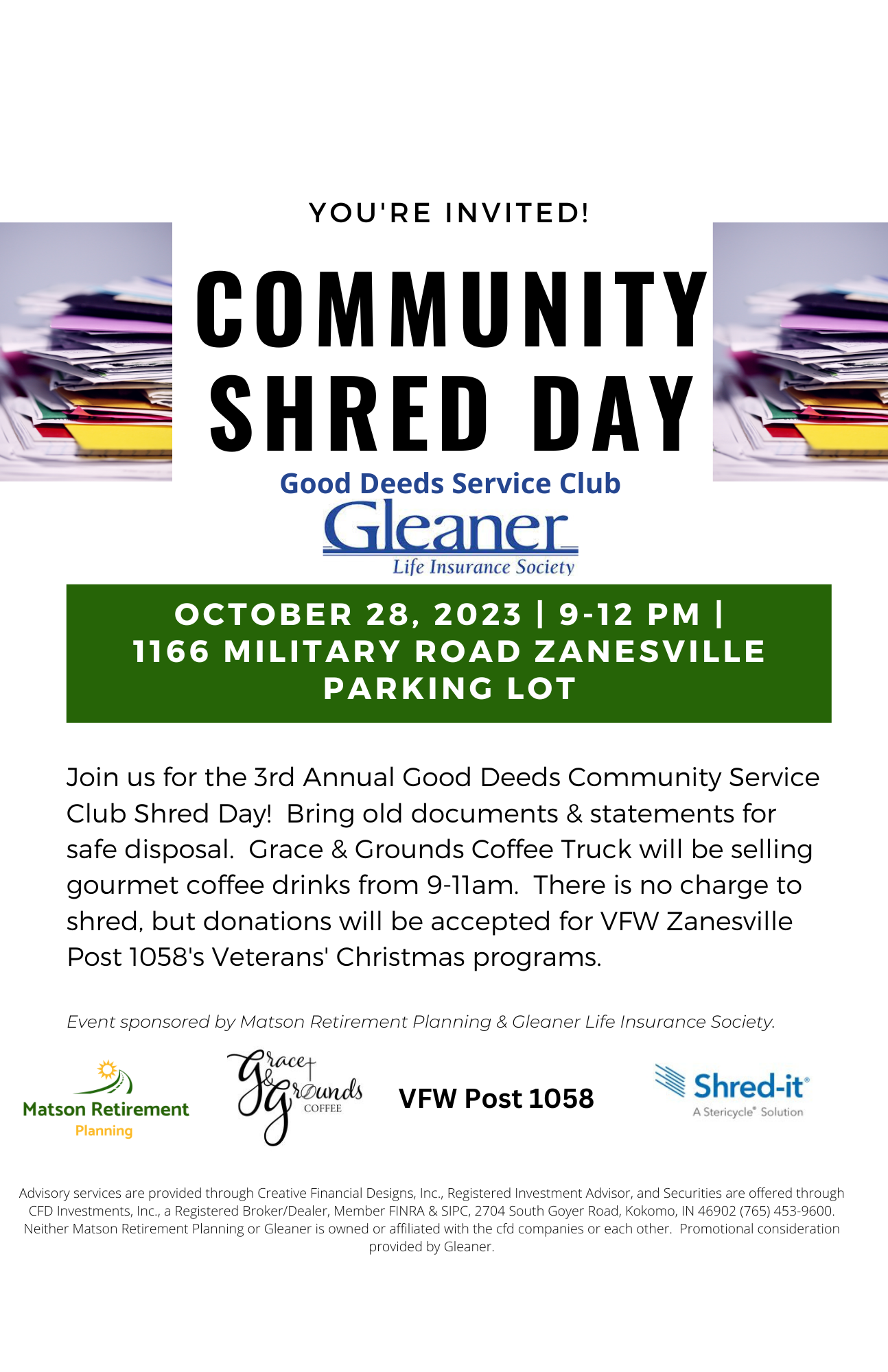 YOU'RE INVITED!

COMMUNITY SHRED DAY

Good Deeds Service Club

Gleaner
Life Insurance Society

OCTOBER 28, 2023 | 9-12 PM | 1166 MILITARY ROAD ZANESVILLE PARKING LOT

Join us for the 3rd Annual Good Deeds Community Service Club Shred Day! Bring old documents & statements for safe disposal. Grace & Grounds Coffee Truck will be selling gourmet coffee drinks from 9-11am. There is no charge to shred, but donations will be accepted for VFW Zanesville Post 1058's Veterans' Christmas programs.

Event sponsored by Matson Retirement Planning & Gleaner Life Insurance Society.

Matson Retirement Planning

Grace & Grounds COFFEE

VFW Post 1058

Shred-it® A Stericycle® Solution

Advisory services are provided through Creative Financial Designs, Inc., Registered Investment Advisor, and Securities are offered through CFD Investments, Inc., a Registered Broker/Dealer, Member FINRA & SIPC, 2704 South Goyer Road, Kokomo, IN 46902 (765) 453-9600. Neither Matson Retirement Planning or Gleaner is owned or affiliated with the cfd companies or each other. Promotional consideration provided by Gleaner.